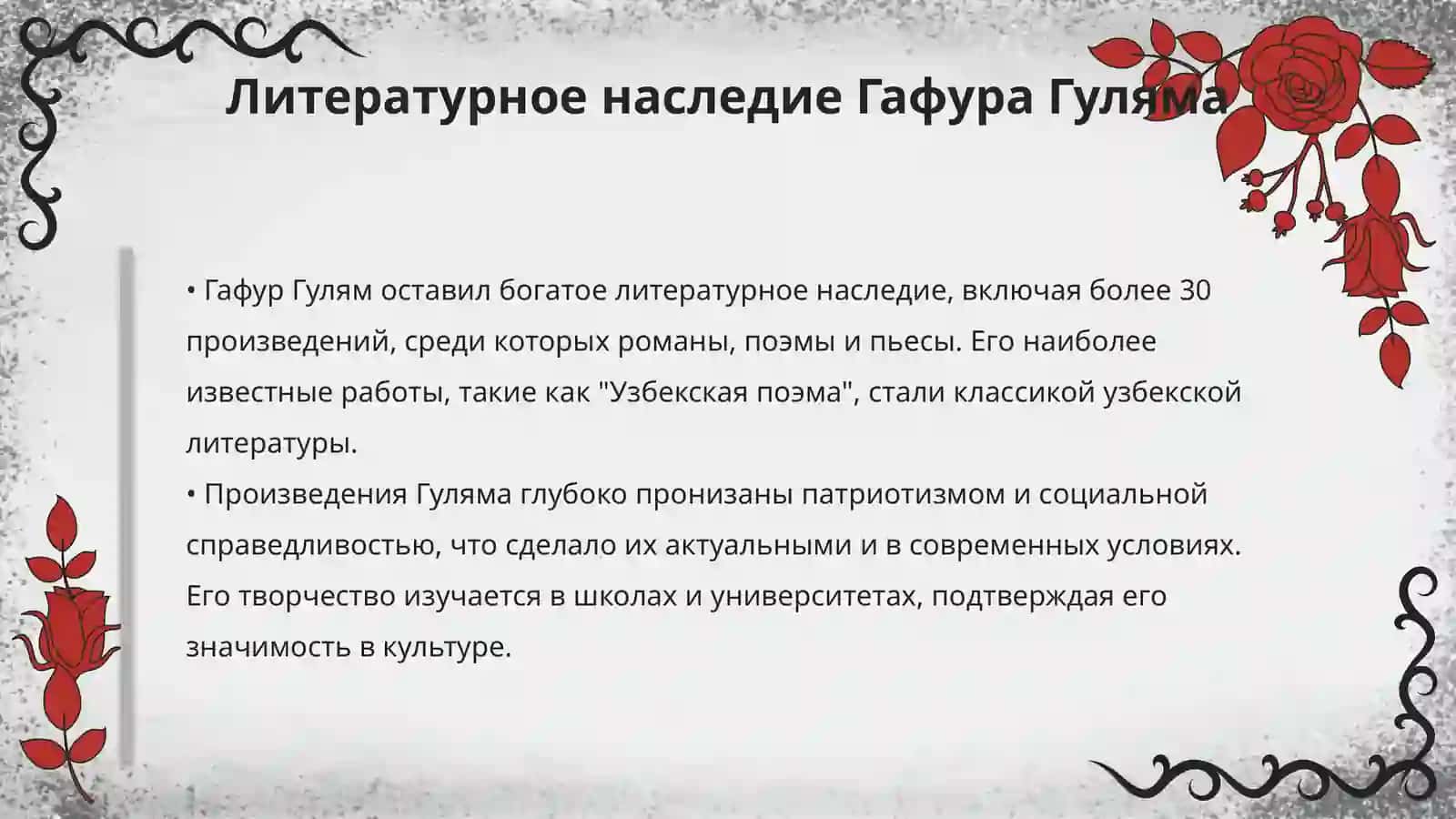 Литературное наследие Гафура Гуляма

• Гафур Гулям оставил богатое литературное наследие, включая более 30 произведений, среди которых романы, поэмы и пьесы. Его наиболее известные работы, такие как "Узбекская поэма", стали классикой узбекской литературы.

• Произведения Гуляма глубоко пронизаны патриотизмом и социальной справедливостью, что сделало их актуальными и в современных условиях. Его творчество изучается в школах и университетах, подтверждая его значимость в культуре.